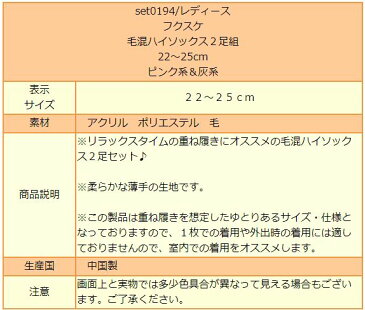 set0194/レディース
フクスケ
毛混ハイソックス２足組
22～25cm
ピンク系＆灰系

| 表示サイズ | ２２～２５ｃｍ |
|---|---|
| 素材 | アクリル　ポリエステル　毛 |
| 商品説明 | ※リラックスタイムの重ね履きにオススメの毛混ハイソックス２足セット♪<br><br>※柔らかな薄手の生地です。<br><br>※この製品は重ね履きを想定したゆとりあるサイズ・仕様となっておりますので、１枚での着用や外出時の着用には適しておりませんので、室内での着用をオススメします。 |
| 生産国 | 中国製 |
| 注意 | 画面上と実物では多少色具合が異なって見える場合もございます。ご了承ください。 |